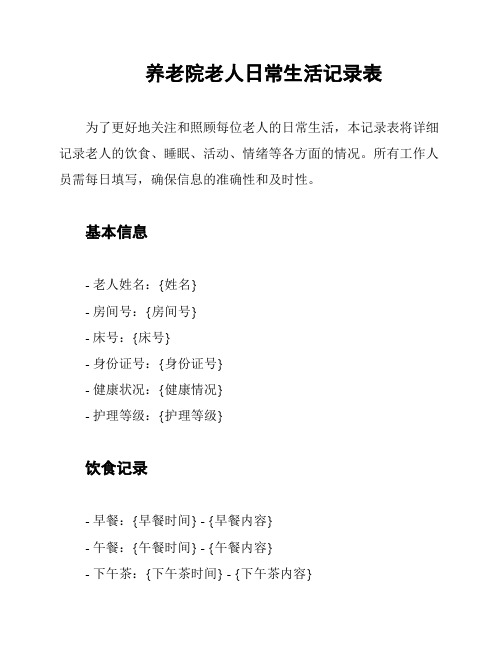 养老院老人日常生活记录表

为了更好地关注和照顾每位老人的日常生活，本记录表将详细记录老人的饮食、睡眠、活动、情绪等各方面的情况。所有工作人员需每日填写，确保信息的准确性和及时性。

基本信息

- 老人姓名：{姓名}
- 房间号：{房间号}
- 床号：{床号}
- 身份证号：{身份证号}
- 健康状况：{健康情况}
- 护理等级：{护理等级}

饮食记录

- 早餐：{早餐时间} - {早餐内容}
- 午餐：{午餐时间} - {午餐内容}
- 下午茶：{下午茶时间} - {下午茶内容}